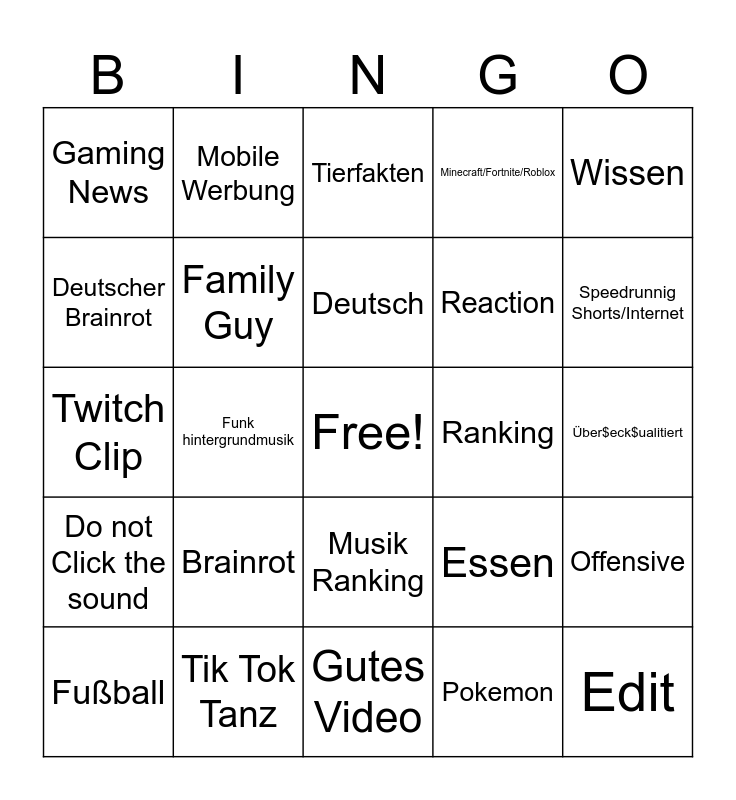 | B | I | N | G | O |
|---|---|---|---|---|
| Gaming News | Mobile Werbung | Tierfakten | Minecraft/Fortnite/Roblox | Wissen |
| Deutscher Brainrot | Family Guy | Deutsch | Reaction | Speedrunnig Shorts/Internet |
| Twitch Clip | Funk hintergrundmusik | Free! | Ranking | Über$eck$ualitiert |
| Do not Click the sound | Brainrot | Musik Ranking | Essen | Offensive |
| Fußball | Tik Tok Tanz | Gutes Video | Pokemon | Edit |